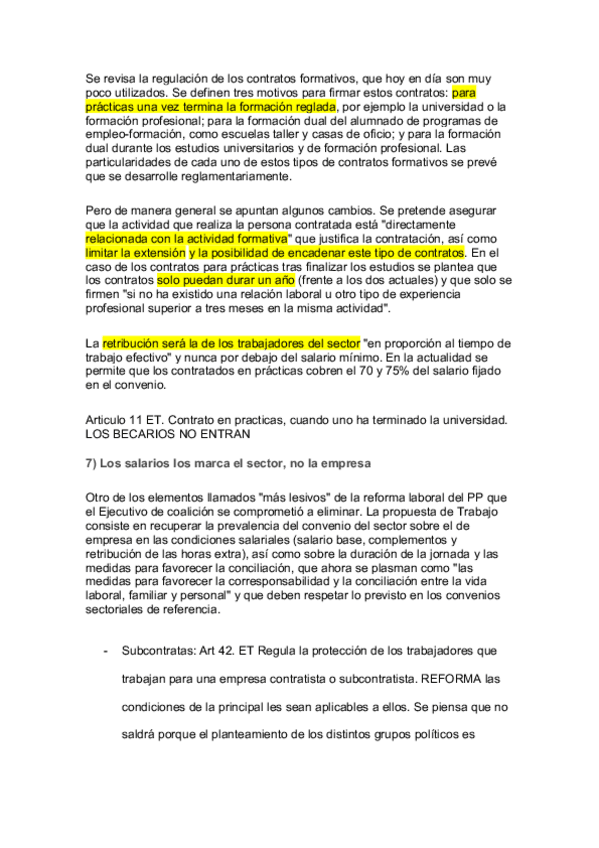 Se revisa la regulación de los contratos formativos, que hoy en día son muy poco utilizados. Se definen tres motivos para firmar estos contratos: para prácticas una vez termina la formación reglada, por ejemplo la universidad o la formación profesional; para la formación dual del alumnado de programas de empleo-formación, como escuelas taller y casas de oficio; y para la formación dual durante los estudios universitarios y de formación profesional. Las particularidades de cada uno de estos tipos de contratos formativos se prevé que se desarrolle reglamentariamente.

Pero de manera general se apuntan algunos cambios. Se pretende asegurar que la actividad que realiza la persona contratada está "directamente relacionada con la actividad formativa" que justifica la contratación, así como limitar la extensión y la posibilidad de encadenar este tipo de contratos. En el caso de los contratos para prácticas tras finalizar los estudios se plantea que los contratos solo puedan durar un año (frente a los dos actuales) y que solo se firmen "si no ha existido una relación laboral u otro tipo de experiencia profesional superior a tres meses en la misma actividad".

La retribución será la de los trabajadores del sector "en proporción al tiempo de trabajo efectivo" y nunca por debajo del salario mínimo. En la actualidad se permite que los contratados en prácticas cobren el 70 y 75% del salario fijado en el convenio.

Articulo 11 ET. Contrato en practicas, cuando uno ha terminado la universidad. LOS BECARIOS NO ENTRAN

7) Los salarios los marca el sector, no la empresa

Otro de los elementos llamados "más lesivos" de la reforma laboral del PP que el Ejecutivo de coalición se comprometió a eliminar. La propuesta de Trabajo consiste en recuperar la prevalencia del convenio del sector sobre el de empresa en las condiciones salariales (salario base, complementos y retribución de las horas extra), así como sobre la duración de la jornada y las medidas para favorecer la conciliación, que ahora se plasman como "las medidas para favorecer la corresponsabilidad y la conciliación entre la vida laboral, familiar y personal" y que deben respetar lo previsto en los convenios sectoriales de referencia.

- Subcontratas: Art 42. ET Regula la protección de los trabajadores que trabajan para una empresa contratista o subcontratista. REFORMA las condiciones de la principal les sean aplicables a ellos. Se piensa que no saldrá porque el planteamiento de los distintos grupos políticos es